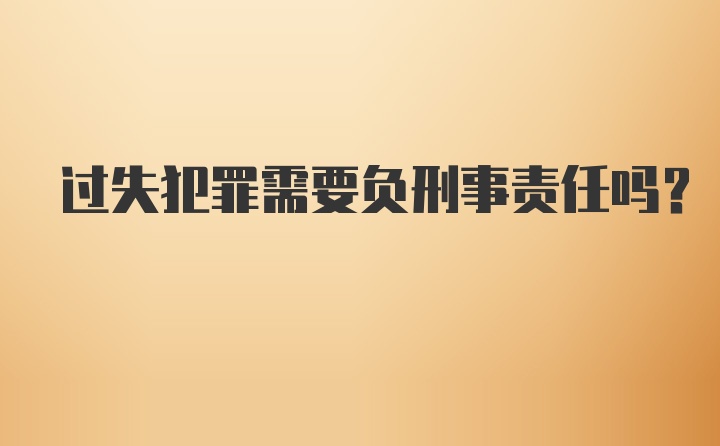 过失犯罪需要负刑事责任吗？